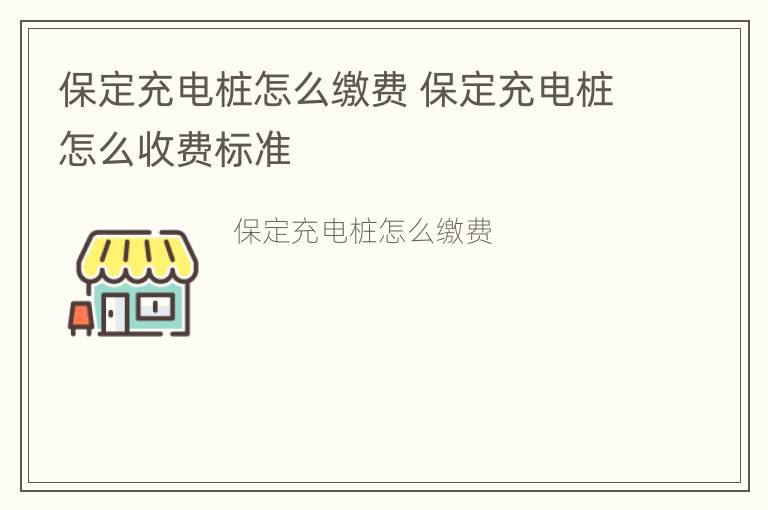 保定充电桩怎么缴费 保定充电桩怎么收费标准

保定充电桩怎么缴费